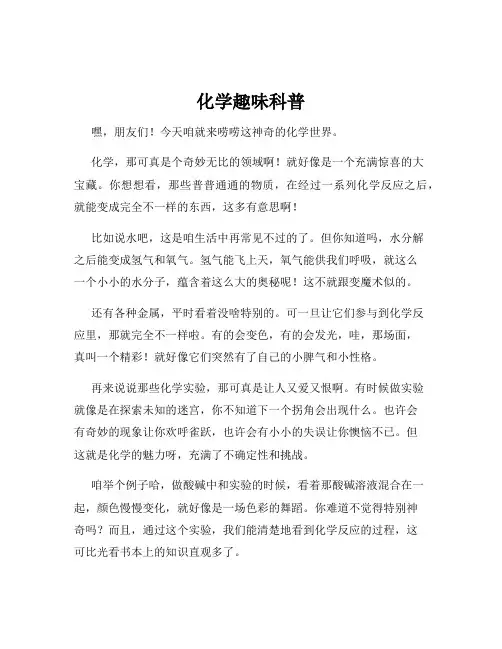 化学趣味科普

嘿，朋友们！今天咱就来唠唠这神奇的化学世界。

化学，那可真是个奇妙无比的领域啊！就好像是一个充满惊喜的大宝藏。你想想看，那些普普通通的物质，在经过一系列化学反应之后，就能变成完全不一样的东西，这多有意思啊！

比如说水吧，这是咱生活中再常见不过的了。但你知道吗，水分解之后能变成氢气和氧气。氢气能飞上天，氧气能供我们呼吸，就这么一个小小的水分子，蕴含着这么大的奥秘呢！这不就跟变魔术似的。

还有各种金属，平时看着没啥特别的。可一旦让它们参与到化学反应里，那就完全不一样啦。有的会变色，有的会发光，哇，那场面，真叫一个精彩！就好像它们突然有了自己的小脾气和小性格。

再来说说那些化学实验，那可真是让人又爱又恨啊。有时候做实验就像是在探索未知的迷宫，你不知道下一个拐角会出现什么。也许会有奇妙的现象让你欢呼雀跃，也许会有小小的失误让你懊恼不已。但这就是化学的魅力呀，充满了不确定性和挑战。

咱举个例子哈，做酸碱中和实验的时候，看着那酸碱溶液混合在一起，颜色慢慢变化，就好像是一场色彩的舞蹈。你难道不觉得特别神奇吗？而且，通过这个实验，我们能清楚地看到化学反应的过程，这可比光看书本上的知识直观多了。